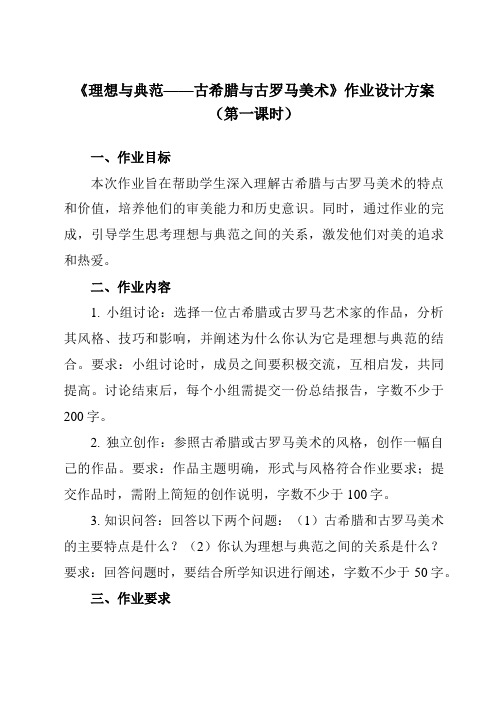 《理想与典范——古希腊与古罗马美术》作业设计方案
（第一课时）

一、作业目标

本次作业旨在帮助学生深入理解古希腊与古罗马美术的特点和价值，培养他们的审美能力和历史意识。同时，通过作业的完成，引导学生思考理想与典范之间的关系，激发他们对美的追求和热爱。

二、作业内容

1. 小组讨论：选择一位古希腊或古罗马艺术家的作品，分析其风格、技巧和影响，并阐述为什么你认为它是理想与典范的结合。要求：小组讨论时，成员之间要积极交流，互相启发，共同提高。讨论结束后，每个小组需提交一份总结报告，字数不少于200字。

2. 独立创作：参照古希腊或古罗马美术的风格，创作一幅自己的作品。要求：作品主题明确，形式与风格符合作业要求；提交作品时，需附上简短的创作说明，字数不少于100字。

3. 知识问答：回答以下两个问题：（1）古希腊和古罗马美术的主要特点是什么？（2）你认为理想与典范之间的关系是什么？要求：回答问题时，要结合所学知识进行阐述，字数不少于50字。

三、作业要求